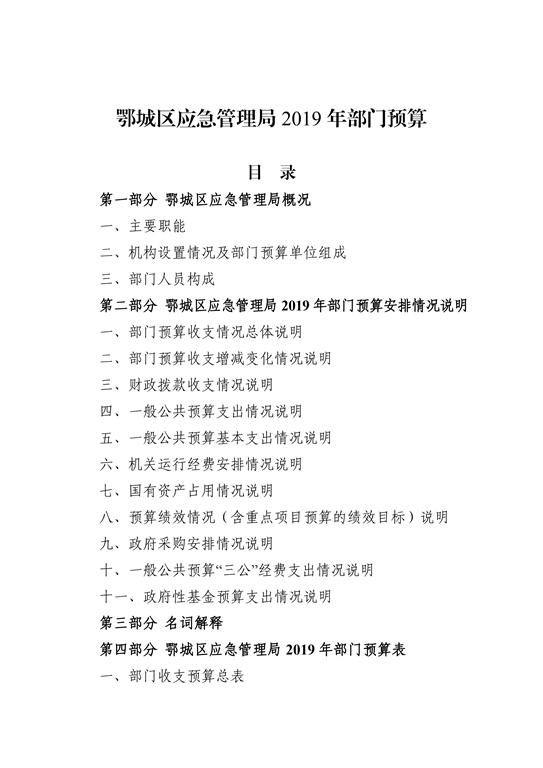 鄂城区应急管理局 2019 年部门预算

目 录

第一部分 鄂城区应急管理局概况

一、主要职能

二、机构设置情况及部门预算单位组成

三、部门人员构成

第二部分 鄂城区应急管理局 2019 年部门预算安排情况说明

一、部门预算收支情况总体说明

二、部门预算收支增减变化情况说明

三、财政拨款收支情况说明

四、一般公共预算支出情况说明

五、一般公共预算基本支出情况说明

六、机关运行经费安排情况说明

七、国有资产占用情况说明

八、预算绩效情况（含重点项目预算的绩效目标）说明

九、政府采购安排情况说明

十、一般公共预算“三公”经费支出情况说明

十一、政府性基金预算支出情况说明

第三部分 名词解释

第四部分 鄂城区应急管理局 2019 年部门预算表

一、部门收支预算总表